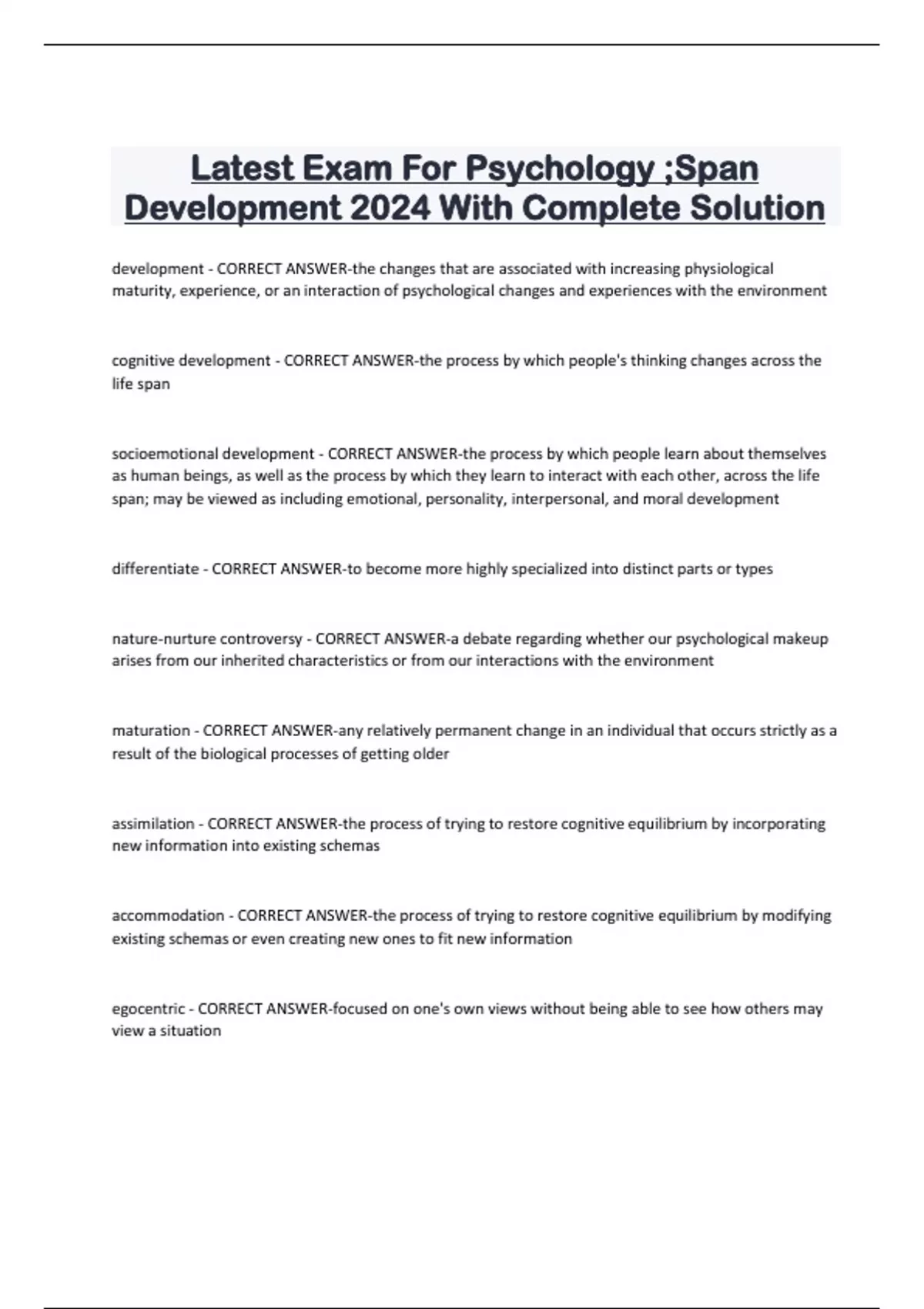 Latest Exam For Psychology ;Span Development 2024 With Complete Solution

development - CORRECT ANSWER-the changes that are associated with increasing physiological maturity, experience, or an interaction of psychological changes and experiences with the environment

cognitive development - CORRECT ANSWER-the process by which people's thinking changes across the life span

socioemotional development - CORRECT ANSWER-the process by which people learn about themselves as human beings, as well as the process by which they learn to interact with each other, across the life span; may be viewed as including emotional, personality, interpersonal, and moral development

differentiate - CORRECT ANSWER-to become more highly specialized into distinct parts or types

nature-nurture controversy - CORRECT ANSWER-a debate regarding whether our psychological makeup arises from our inherited characteristics or from our interactions with the environment

maturation - CORRECT ANSWER-any relatively permanent change in an individual that occurs strictly as a result of the biological processes of getting older

assimilation - CORRECT ANSWER-the process of trying to restore cognitive equilibrium by incorporating new information into existing schemas

accommodation - CORRECT ANSWER-the process of trying to restore cognitive equilibrium by modifying existing schemas or even creating new ones to fit new information

egocentric - CORRECT ANSWER-focused on one's own views without being able to see how others may view a situation